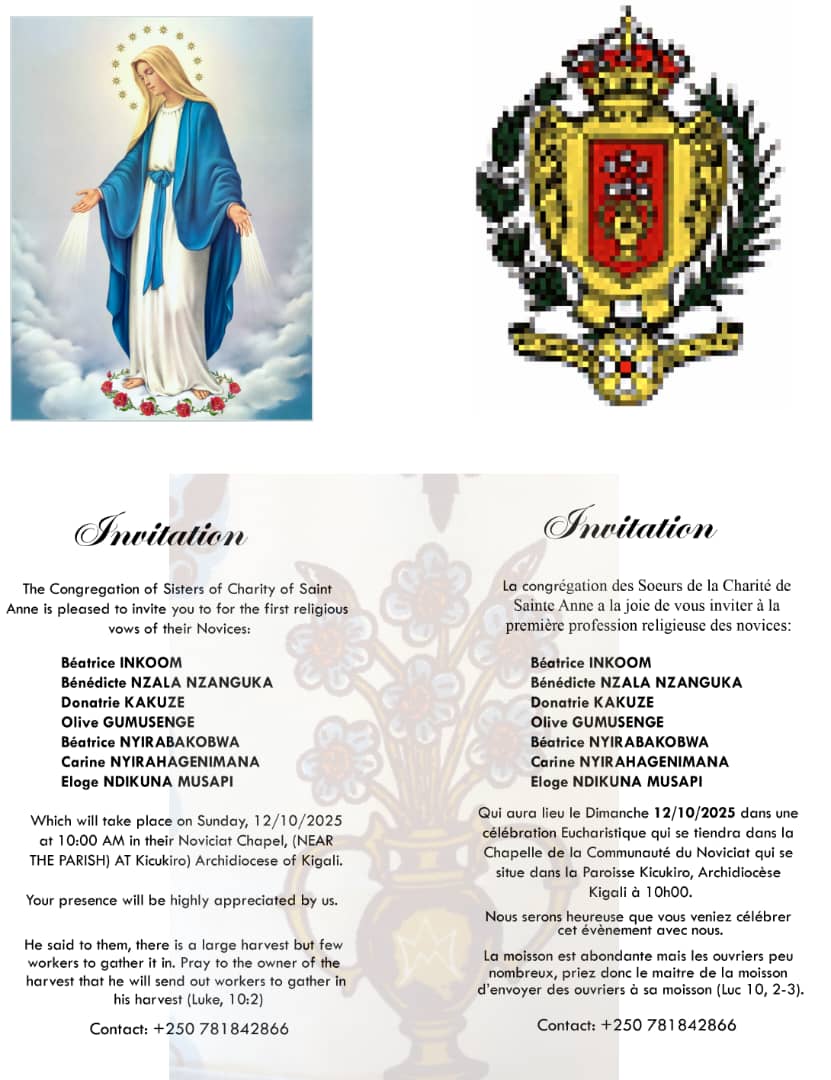 Invitation

The Congregation of Sisters of Charity of Saint Anne is pleased to invite you to for the first religious vows of their Novices:

Béatrice INKOOM
Bénédicte NZALA NZANGUKA
Donatrie KAKUZE
Olive GUMUSENGE
Béatrice NYIRABAKOBWA
Carine NYIRAHAGENIMANA
Eloge NDIKUNA MUSAPI

Which will take place on Sunday, 12/10/2025 at 10:00 AM in their Noviciat Chapel, (NEAR THE PARISH) AT Kicukiro) Archidiocese of Kigali.

Your presence will be highly appreciated by us.

He said to them, there is a large harvest but few workers to gather it in. Pray to the owner of the harvest that he will send out workers to gather in his harvest (Luke, 10:2)

Contact: +250 781842866

Invitation

La congrégation des Soeurs de la Charité de Sainte Anne a la joie de vous inviter à la première profession religieuse des novices:

Béatrice INKOOM
Bénédicte NZALA NZANGUKA
Donatrie KAKUZE
Olive GUMUSENGE
Béatrice NYIRABAKOBWA
Carine NYIRAHAGENIMANA
Eloge NDIKUNA MUSAPI

Qui aura lieu le Dimanche 12/10/2025 dans une célébration Eucharistique qui se tiendra dans la Chapelle de la Communauté du Noviciat qui se situe dans la Paroisse Kicukiro, Archidiocèse Kigali à 10h00.

Nous serons heureuse que vous veniez célébrer cet évènement avec nous.

La moisson est abondante mais les ouvriers peu nombreux, priez donc le maitre de la moisson d'envoyer des ouvriers à sa moisson (Luc 10, 2-3).

Contact: +250 781842866